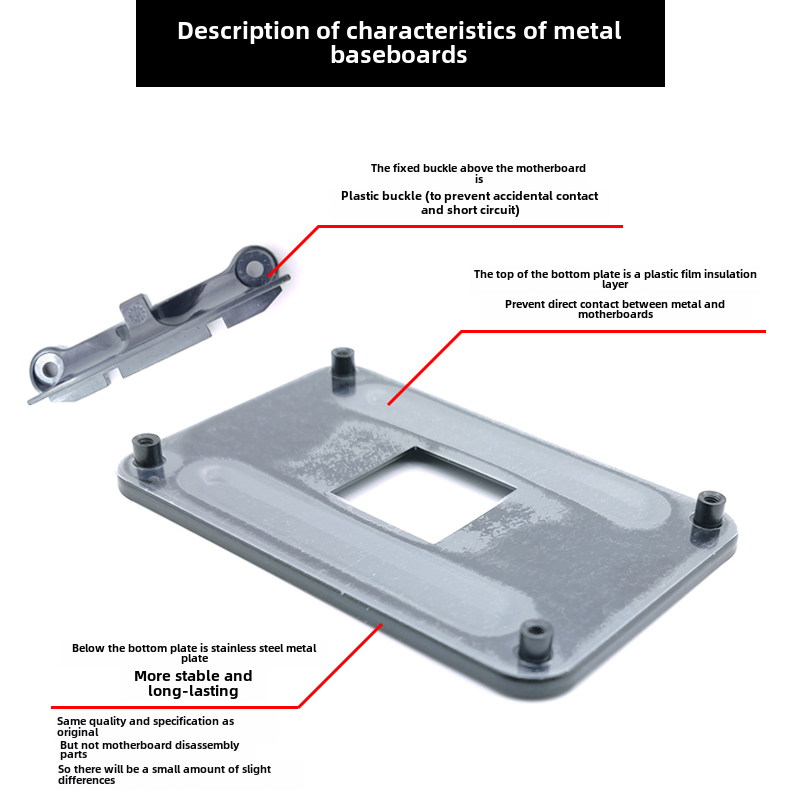 Description of characteristics of metal baseboards

The fixed buckle above the motherboard is

Plastic buckle (to prevent accidental contact and short circuit)

The top of the bottom plate is a plastic film insulation layer

Prevent direct contact between metal and motherboards

Below the bottom plate is stainless steel metal plate

More stable and long-lasting

Same quality and specification as original

But not motherboard disassembly parts

So there will be a small amount of slight differences